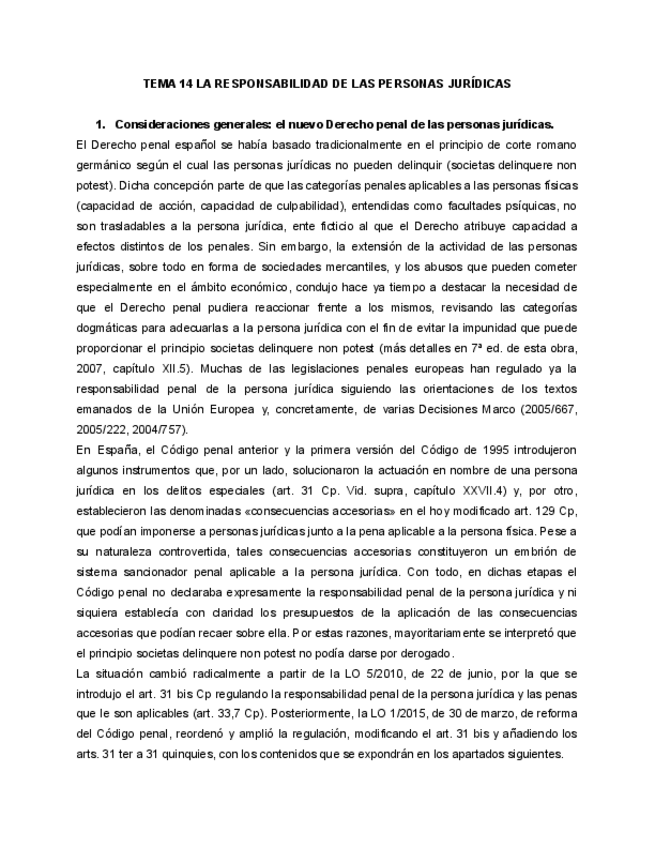 TEMA 14 LA RESPONSABILIDAD DE LAS PERSONAS JURÍDICAS

1. Consideraciones generales: el nuevo Derecho penal de las personas jurídicas.

El Derecho penal español se había basado tradicionalmente en el principio de corte romano germánico según el cual las personas jurídicas no pueden delinquir (societas delinquere non potest). Dicha concepción parte de que las categorías penales aplicables a las personas físicas (capacidad de acción, capacidad de culpabilidad), entendidas como facultades psíquicas, no son trasladables a la persona jurídica, ente ficticio al que el Derecho atribuye capacidad a efectos distintos de los penales. Sin embargo, la extensión de la actividad de las personas jurídicas, sobre todo en forma de sociedades mercantiles, y los abusos que pueden cometer especialmente en el ámbito económico, condujo hace ya tiempo a destacar la necesidad de que el Derecho penal pudiera reaccionar frente a los mismos, revisando las categorías dogmáticas para adecuarlas a la persona jurídica con el fin de evitar la impunidad que puede proporcionar el principio societas delinquere non potest (más detalles en 7ª ed. de esta obra, 2007, capítulo XII.5). Muchas de las legislaciones penales europeas han regulado ya la responsabilidad penal de la persona jurídica siguiendo las orientaciones de los textos emanados de la Unión Europea y, concretamente, de varias Decisiones Marco (2005/667, 2005/222, 2004/757).

En España, el Código penal anterior y la primera versión del Código de 1995 introdujeron algunos instrumentos que, por un lado, solucionaron la actuación en nombre de una persona jurídica en los delitos especiales (art. 31 Cp. Vid. supra, capítulo XXVII.4) y, por otro, establecieron las denominadas «consecuencias accesorias» en el hoy modificado art. 129 Cp, que podían imponerse a personas jurídicas junto a la pena aplicable a la persona física. Pese a su naturaleza controvertida, tales consecuencias accesorias constituyeron un embrión de sistema sancionador penal aplicable a la persona jurídica. Con todo, en dichas etapas el Código penal no declaraba expresamente la responsabilidad penal de la persona jurídica y ni siquiera establecía con claridad los presupuestos de la aplicación de las consecuencias accesorias que podían recaer sobre ella. Por estas razones, mayoritariamente se interpretó que el principio societas delinquere non potest no podía darse por derogado.

La situación cambió radicalmente a partir de la LO 5/2010, de 22 de junio, por la que se introdujo el art. 31 bis Cp regulando la responsabilidad penal de la persona jurídica y las penas que le son aplicables (art. 33,7 Cp). Posteriormente, la LO 1/2015, de 30 de marzo, de reforma del Código penal, reordenó y amplió la regulación, modificando el art. 31 bis y añadiendo los arts. 31 ter a 31 quinquies, con los contenidos que se expondrán en los apartados siguientes.